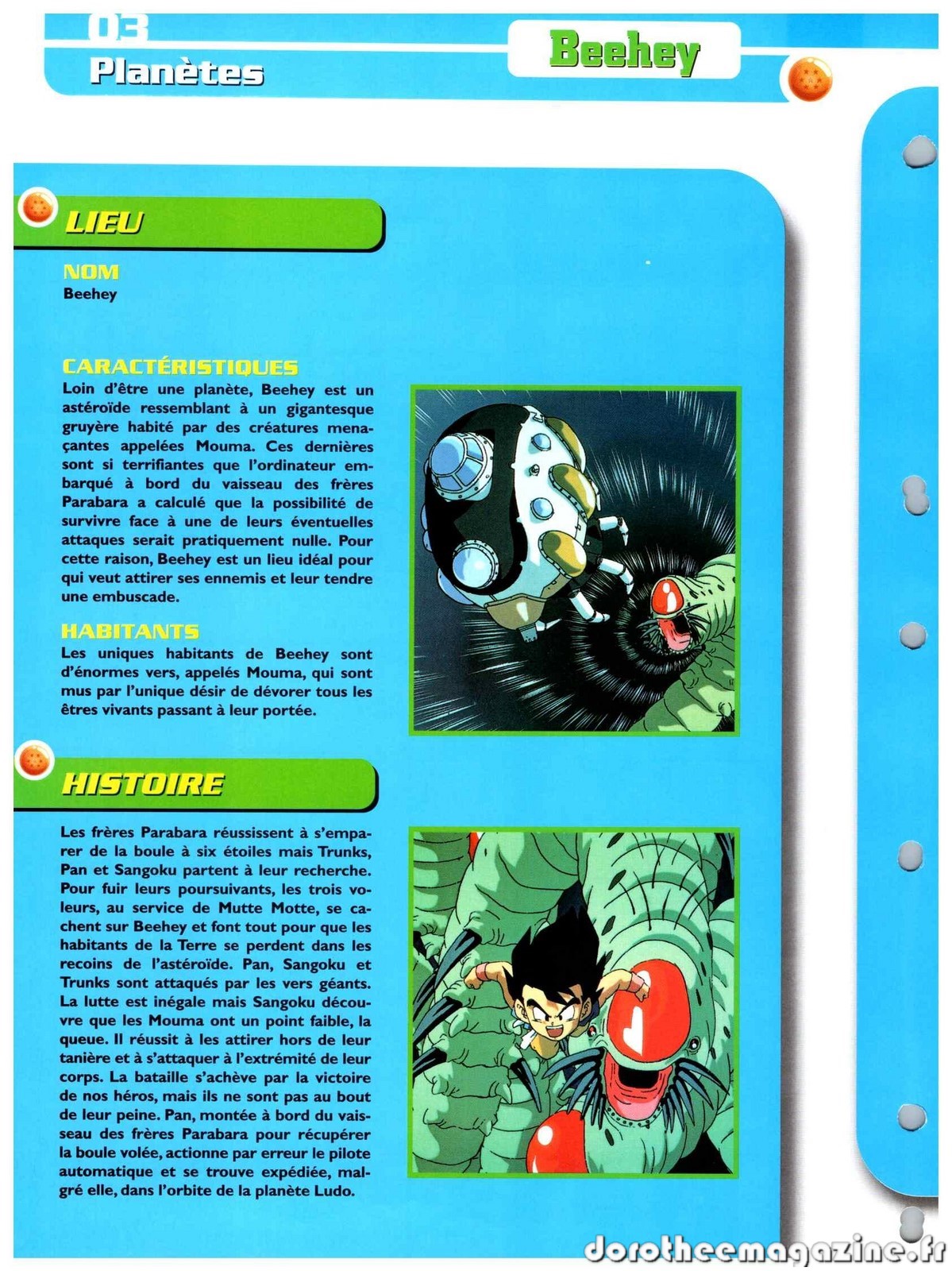 03
Planètes

Beehey

LIEU

NOM
Beehey

CARACTÉRISTIQUES
Loin d'être une planète, Beehey est un astéroïde ressemblant à un gigantesque gruyère habité par des créatures menaçantes appelées Mouma. Ces dernières sont si terrifiantes que l'ordinateur embarqué à bord du vaisseau des frères Parabara a calculé que la possibilité de survivre face à une de leurs éventuelles attaques serait pratiquement nulle. Pour cette raison, Beehey est un lieu idéal pour qui veut attirer ses ennemis et leur tendre une embuscade.

HABITANTS
Les uniques habitants de Beehey sont d'énormes vers, appelés Mouma, qui sont mus par l'unique désir de dévorer tous les êtres vivants passant à leur portée.

HISTOIRE

Les frères Parabara réussissent à s'emparer de la boule à six étoiles mais Trunks, Pan et Sangoku partent à leur recherche. Pour fuir leurs poursuivants, les trois voleurs, au service de Mutte Motte, se cachent sur Beehey et font tout pour que les habitants de la Terre se perdent dans les recoins de l'astéroïde. Pan, Sangoku et Trunks sont attaqués par les vers géants. La lutte est inégale mais Sangoku découvre que les Mouma ont un point faible, la queue. Il réussit à les attirer hors de leur tanière et à s'attaquer à l'extrémité de leur corps. La bataille s'achève par la victoire de nos héros, mais ils ne sont pas au bout de leur peine. Pan, montée à bord du vaisseau des frères Parabara pour récupérer la boule volée, actionne par erreur le pilote automatique et se trouve expédiée, malgré elle, dans l'orbite de la planète Ludo.

dorotheemagazine.fr